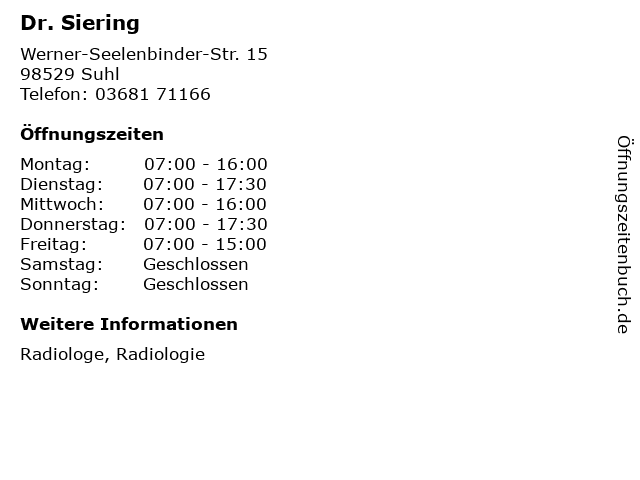 Dr. Siering

Werner-Seelenbinder-Str. 15
98529 Suhl
Telefon: 03681 71166

Öffnungszeiten

Montag: 07:00 - 16:00
Dienstag: 07:00 - 17:30
Mittwoch: 07:00 - 16:00
Donnerstag: 07:00 - 17:30
Freitag: 07:00 - 15:00
Samstag: Geschlossen
Sonntag: Geschlossen

Weitere Informationen

Radiologe, Radiologie

Öffnungszeitenbuch.de